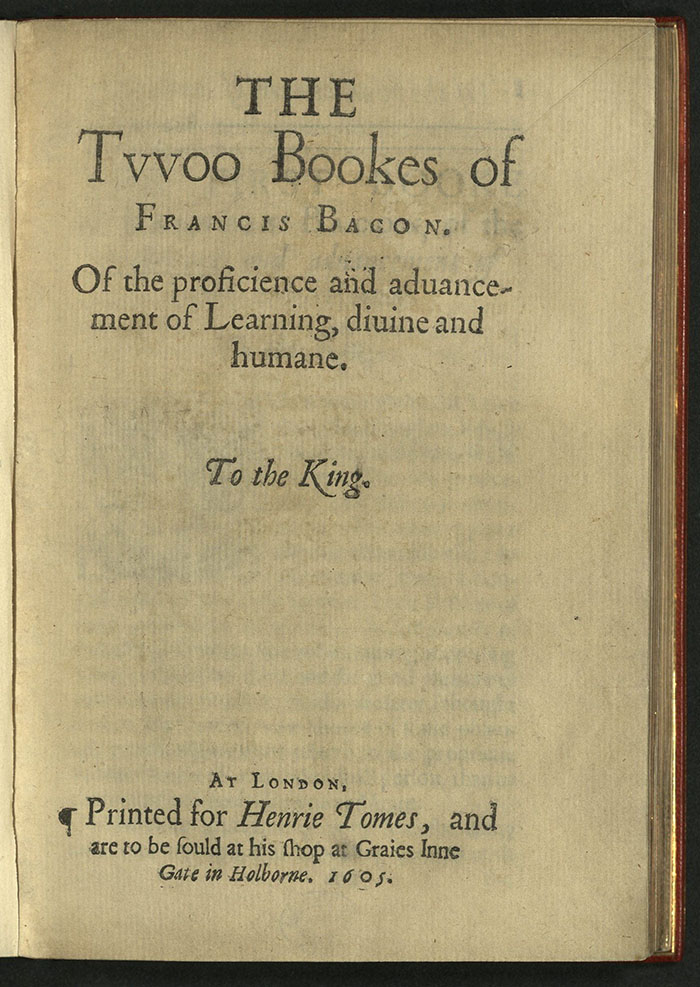 THE
Tvvoo Bookes of
FRANCIS BACON.

Of the proficience and aduancement of Learning, diuine and humane.

To the King.

AT LONDON,
¶ Printed for Henrie Tomes, and are to be sould at his ſhop at Graies Inne Gate in Holborne. 1605.